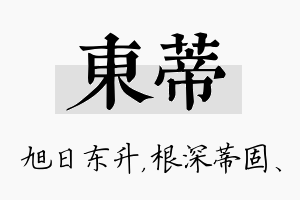 東蒂

旭日东升，根深蒂固、